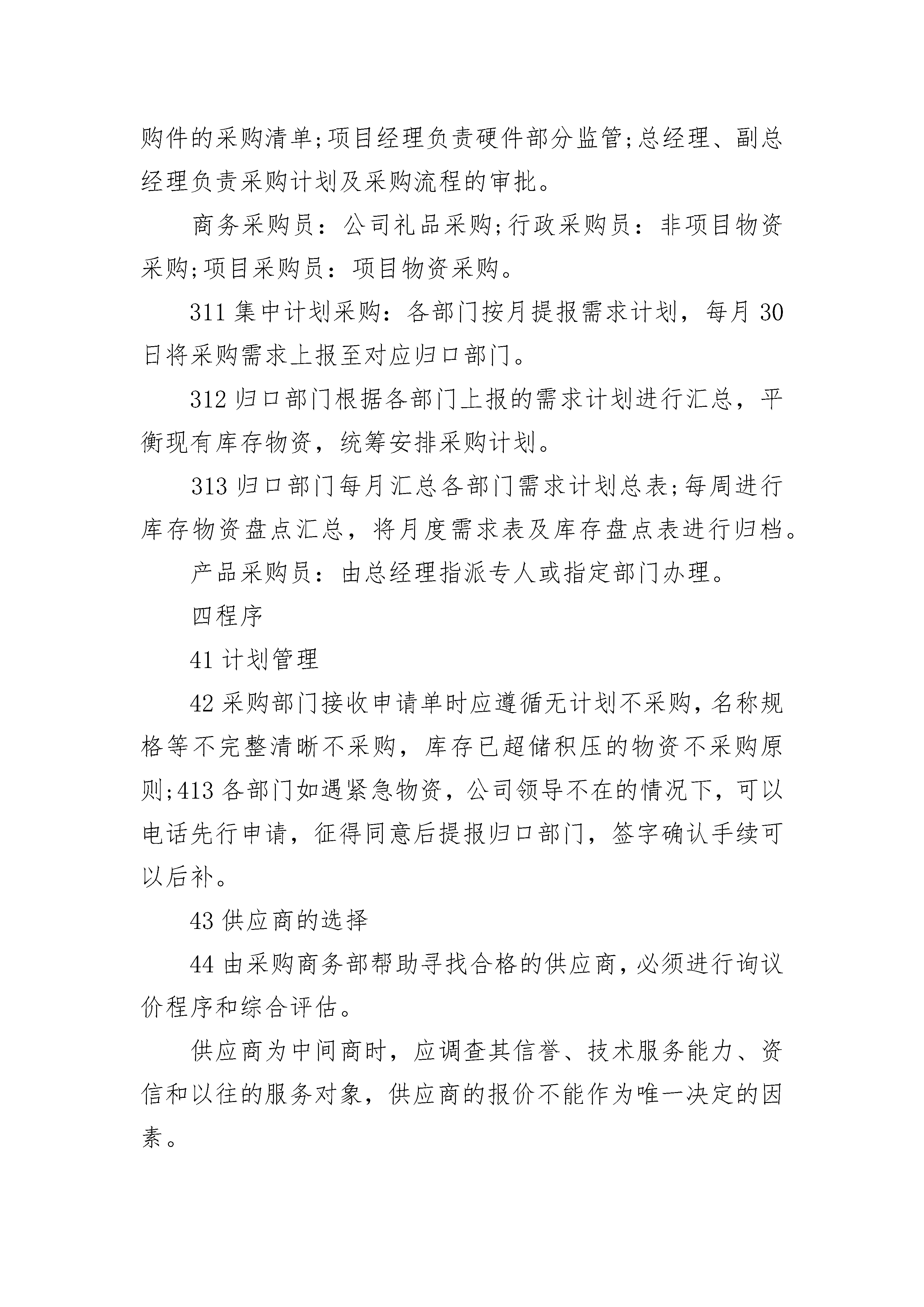 购件的采购清单;项目经理负责硬件部分监管;总经理、副总经理负责采购计划及采购流程的审批。

商务采购员：公司礼品采购;行政采购员：非项目物资采购;项目采购员：项目物资采购。

311 集中计划采购：各部门按月提报需求计划，每月 30 日将采购需求上报至对应归口部门。

312 归口部门根据各部门上报的需求计划进行汇总，平衡现有库存物资，统筹安排采购计划。

313 归口部门每月汇总各部门需求计划总表;每周进行库存物资盘点汇总，将月度需求表及库存盘点表进行归档。

产品采购员：由总经理指派专人或指定部门办理。

四程序

41 计划管理

42 采购部门接收申请单时应遵循无计划不采购，名称规格等不完整清晰不采购，库存已超储积压的物资不采购原则;413 各部门如遇紧急物资，公司领导不在的情况下，可以电话先行申请，征得同意后提报归口部门，签字确认手续可以后补。

43 供应商的选择

44 由采购商务部帮助寻找合格的供应商，必须进行询议价程序和综合评估。

供应商为中间商时，应调查其信誉、技术服务能力、资信和以往的服务对象，供应商的报价不能作为唯一决定的因素。